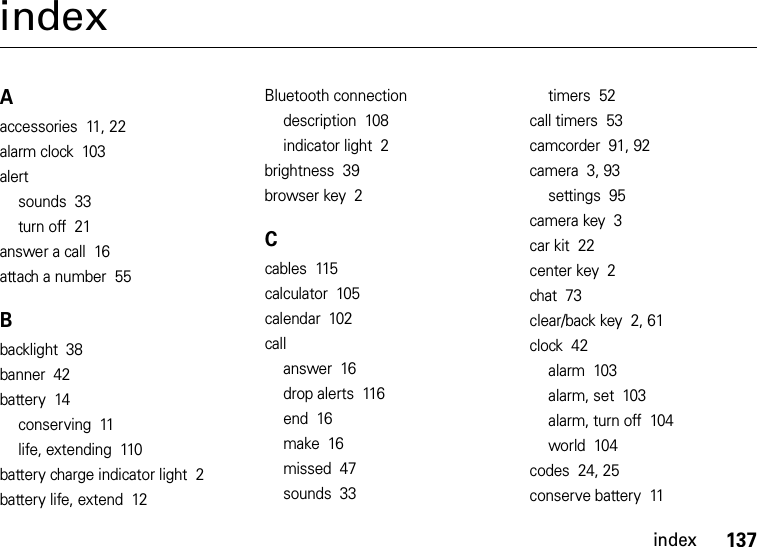 index

A
accessories 11, 22
alarm clock 103
alert
sounds 33
turn off 21
answer a call 16
attach a number 55

B
backlight 38
banner 42
battery 14
conserving 11
life, extending 110
battery charge indicator light 2
battery life, extend 12

Bluetooth connection
description 108
indicator light 2
brightness 39
browser key 2

C
cables 115
calculator 105
calendar 102
call
answer 16
drop alerts 116
end 16
make 16
missed 47
sounds 33

timers 52
call timers 53
camcorder 91, 92
camera 3, 93
settings 95
camera key 3
car kit 22
center key 2
chat 73
clear/back key 2, 61
clock 42
alarm 103
alarm, set 103
alarm, turn off 104
world 104
codes 24, 25
conserve battery 11

index 137